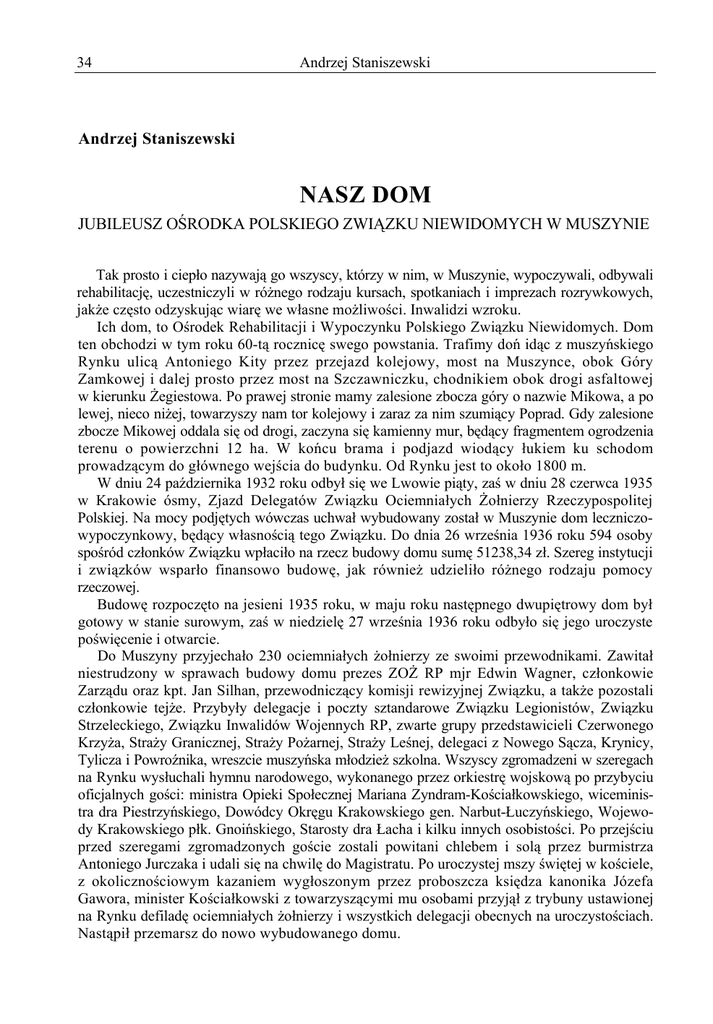 34 Andrzej Staniszewski

Andrzej Staniszewski

NASZ DOM

JUBILEUSZ OŚRODKA POLSKIEGO ZWIĄZKU NIEWIDOMYCH W MUSZYNIE

Tak prosto i ciepło nazywają go wszyscy, którzy w nim, w Muszynie, wypoczywali, odbywali rehabilitację, uczestniczyli w różnego rodzaju kursach, spotkaniach i imprezach rozrywkowych, jakże często odzyskując wiarę we własne możliwości. Inwalidzi wzroku.

Ich dom, to Ośrodek Rehabilitacji i Wypoczynku Polskiego Związku Niewidomych. Dom ten obchodzi w tym roku 60-tą rocznicę swego powstania. Trafimy doń idąc z muszyńskiego Rynku ulicą Antoniego Kity przez przejazd kolejowy, most na Muszynce, obok Góry Zamkowej i dalej prosto przez most na Szczawniczku, chodnikiem obok drogi asfaltowej w kierunku Żegiestowa. Po prawej stronie mamy zalesione zbocza góry o nazwie Mikowa, a po lewej, nieco niżej, towarzyszy nam tor kolejowy i zaraz za nim szumiący Poprad. Gdy zalesione zbocze Mikowej oddala się od drogi, zaczyna się kamienny mur, będący fragmentem ogrodzenia terenu o powierzchni 12 ha. W końcu brama i podjazd wiodący łukiem ku schodom prowadzącym do głównego wejścia do budynku. Od Rynku jest to około 1800 m.

W dniu 24 października 1932 roku odbył się we Lwowie piąty, zaś w dniu 28 czerwca 1935 w Krakowie ósmy, Zjazd Delegatów Związku Ociemniałych Żołnierzy Rzeczypospolitej Polskiej. Na mocy podjętych wówczas uchwał wybudowany został w Muszynie dom leczniczo-wypoczynkowy, będący własnością tego Związku. Do dnia 26 września 1936 roku 594 osoby spośród członków Związku wpłaciło na rzecz budowy domu sumę 51238,34 zł. Szereg instytucji i związków wsparło finansowo budowę, jak również udzieliło różnego rodzaju pomocy rzeczowej.

Budowę rozpoczęto na jesieni 1935 roku, w maju roku następnego dwupiętrowy dom był gotowy w stanie surowym, zaś w niedzielę 27 września 1936 roku odbyło się jego uroczyste poświęcenie i otwarcie.

Do Muszyny przyjechało 230 ociemniałych żołnierzy ze swoimi przewodnikami. Zawitał niestrudzony w sprawach budowy domu prezes ZOŻ RP mjr Edwin Wagner, członkowie Zarządu oraz kpt. Jan Silhan, przewodniczący komisji rewizyjnej Związku, a także pozostali członkowie tejże. Przybyły delegacje i poczty sztandarowe Związku Legionistów, Związku Strzeleckiego, Związku Inwalidów Wojennych RP, zwarte grupy przedstawicieli Czerwonego Krzyża, Straży Granicznej, Straży Pożarnej, Straży Leśnej, delegaci z Nowego Sącza, Krynicy, Tylicza i Powroźnika, wreszcie muszyńska młodzież szkolna. Wszyscy zgromadzeni w szeregach na Rynku wysłuchali hymnu narodowego, wykonanego przez orkiestrę wojskową po przybyciu oficjalnych gości: ministra Opieki Społecznej Mariana Zyndram-Kościałkowskiego, wiceministra dra Piestrzyńskiego, Dowódcy Okręgu Krakowskiego gen. Narbut-Łuczyńskiego, Wojewody Krakowskiego płk. Gnoińskiego, Starosty dra Łacha i kilku innych osobistości. Po przejściu przed szeregami zgromadzonych goście zostali powitani chlebem i solą przez burmistrza Antoniego Jurczaka i udali się na chwilę do Magistratu. Po uroczystej mszy świętej w kościele, z okolicznościowym kazaniem wygłoszonym przez proboszcza księdza kanonika Józefa Gawora, minister Kościałkowski z towarzyszącymi mu osobami przyjął z trybuny ustawionej na Rynku defiladę ociemniałych żołnierzy i wszystkich delegacji obecnych na uroczystościach. Nastąpił przemarsz do nowo wybudowanego domu.